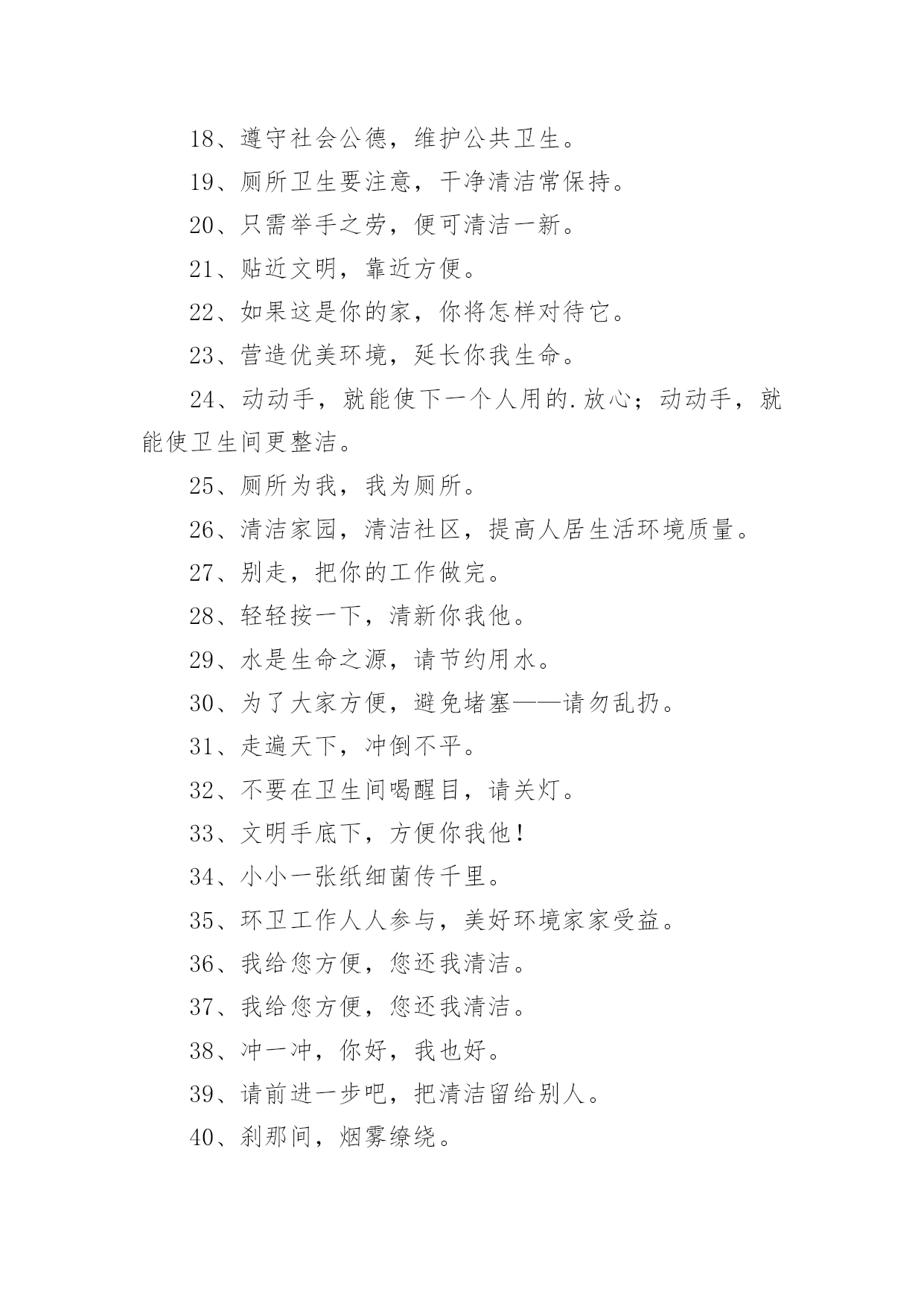 18、遵守社会公德，维护公共卫生。

19、厕所卫生要注意，干净清洁常保持。

20、只需举手之劳，便可清洁一新。

21、贴近文明，靠近方便。

22、如果这是你的家，你将怎样对待它。

23、营造优美环境，延长你我生命。

24、动动手，就能使下一个人用的.放心；动动手，就能使卫生间更整洁。

25、厕所为我，我为厕所。

26、清洁家园，清洁社区，提高人居生活环境质量。

27、别走，把你的工作做完。

28、轻轻按一下，清新你我他。

29、水是生命之源，请节约用水。

30、为了大家方便，避免堵塞——请勿乱扔。

31、走遍天下，冲倒不平。

32、不要在卫生间喝醒目，请关灯。

33、文明手底下，方便你我他！

34、小小一张纸细菌传千里。

35、环卫工作人人参与，美好环境家家受益。

36、我给您方便，您还我清洁。

37、我给您方便，您还我清洁。

38、冲一冲，你好，我也好。

39、请前进一步吧，把清洁留给别人。

40、刹那间，烟雾缭绕。